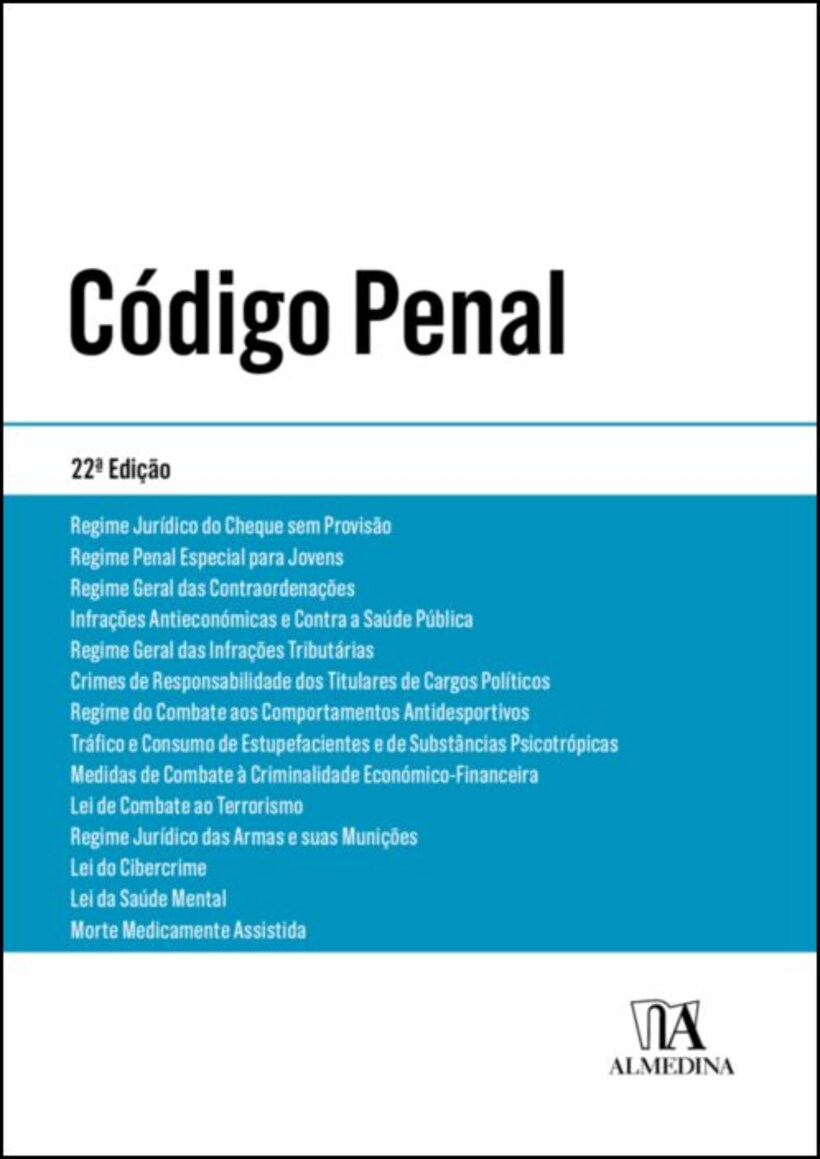 Código Penal

22ª Edição

Regime Jurídico do Cheque sem Provisão
Regime Penal Especial para Jovens
Regime Geral das Contraordenações
Infrações Antieconómicas e Contra a Saúde Pública
Regime Geral das Infrações Tributárias
Crimes de Responsabilidade dos Titulares de Cargos Políticos
Regime do Combate aos Comportamentos Antidesportivos
Tráfico e Consumo de Estupefacientes e de Substâncias Psicotrópicas
Medidas de Combate à Criminalidade Económico-Financeira
Lei de Combate ao Terrorismo
Regime Jurídico das Armas e suas Munições
Lei do Cibercrime
Lei da Saúde Mental
Morte Medicamente Assistida

ALMEDINA